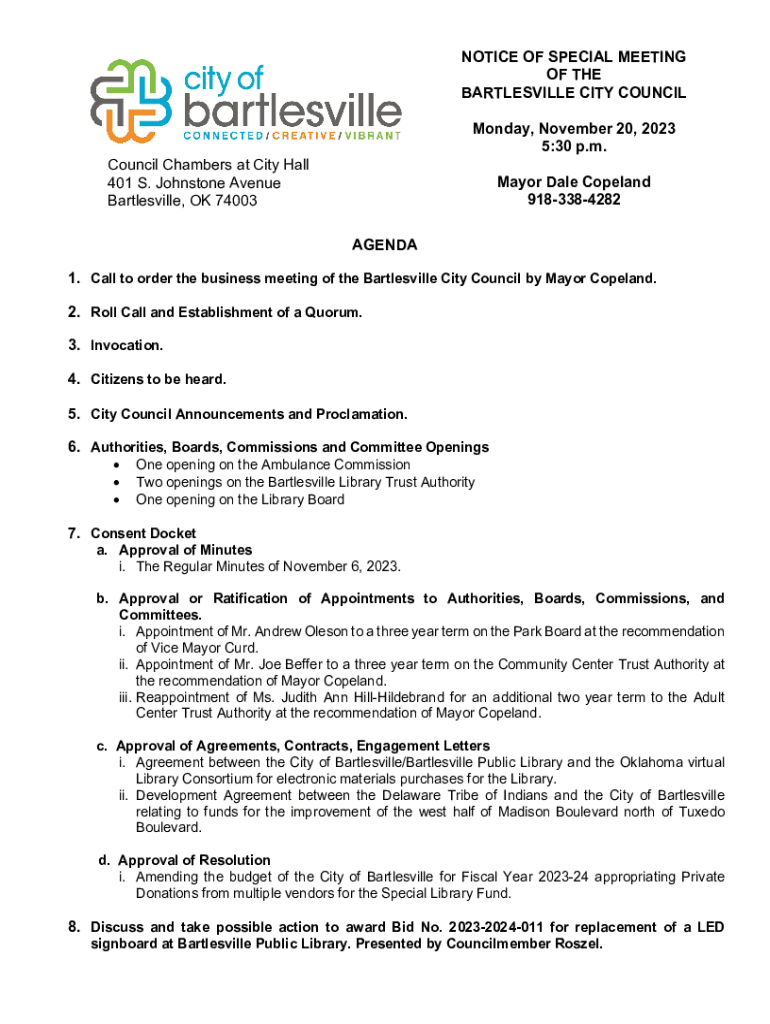 city of bartlesville
CONNECTED / CREATIVE / VIBRANT

Council Chambers at City Hall
401 S. Johnstone Avenue
Bartlesville, OK 74003

NOTICE OF SPECIAL MEETING
OF THE
BARTLESVILLE CITY COUNCIL

Monday, November 20, 2023
5:30 p.m.

Mayor Dale Copeland
918-338-4282

AGENDA

1. Call to order the business meeting of the Bartlesville City Council by Mayor Copeland.

2. Roll Call and Establishment of a Quorum.

3. Invocation.

4. Citizens to be heard.

5. City Council Announcements and Proclamation.

6. Authorities, Boards, Commissions and Committee Openings
• One opening on the Ambulance Commission
• Two openings on the Bartlesville Library Trust Authority
• One opening on the Library Board

7. Consent Docket
a. Approval of Minutes
i. The Regular Minutes of November 6, 2023.

b. Approval or Ratification of Appointments to Authorities, Boards, Commissions, and Committees.
i. Appointment of Mr. Andrew Oleson to a three year term on the Park Board at the recommendation of Vice Mayor Curd.
ii. Appointment of Mr. Joe Beffer to a three year term on the Community Center Trust Authority at the recommendation of Mayor Copeland.
iii. Reappointment of Ms. Judith Ann Hill-Hildebrand for an additional two year term to the Adult Center Trust Authority at the recommendation of Mayor Copeland.

c. Approval of Agreements, Contracts, Engagement Letters
i. Agreement between the City of Bartlesville/Bartlesville Public Library and the Oklahoma virtual Library Consortium for electronic materials purchases for the Library.
ii. Development Agreement between the Delaware Tribe of Indians and the City of Bartlesville relating to funds for the improvement of the west half of Madison Boulevard north of Tuxedo Boulevard.

d. Approval of Resolution
i. Amending the budget of the City of Bartlesville for Fiscal Year 2023-24 appropriating Private Donations from multiple vendors for the Special Library Fund.

8. Discuss and take possible action to award Bid No. 2023-2024-011 for replacement of a LED signboard at Bartlesville Public Library. Presented by Councilmember Roszel.